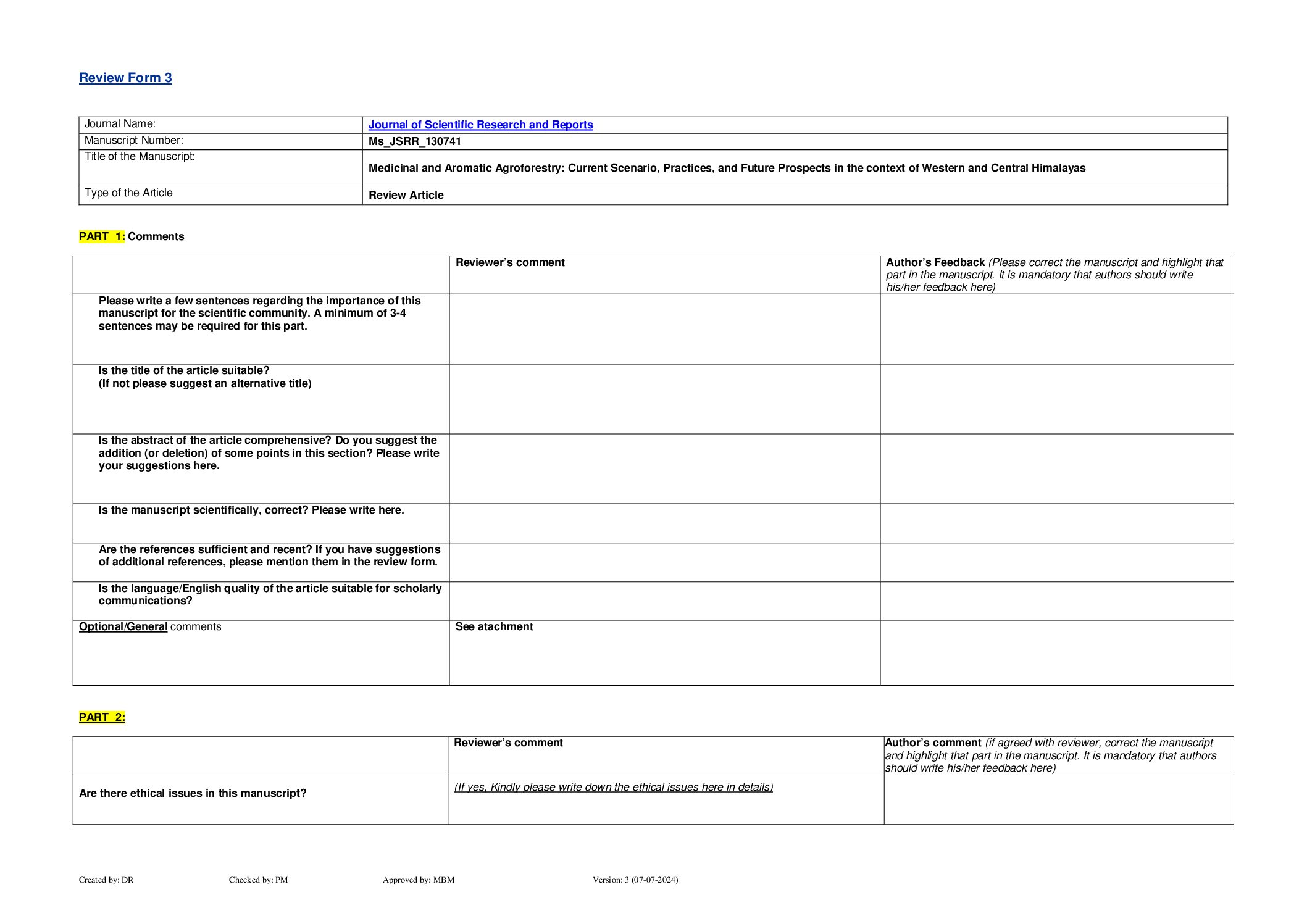 Review Form 3

| Journal Name: | Journal of Scientific Research and Reports |
|---|---|
| Manuscript Number: | Ms_JSRR_130741 |
| Title of the Manuscript: | Medicinal and Aromatic Agroforestry: Current Scenario, Practices, and Future Prospects in the context of Western and Central Himalayas |
| Type of the Article | Review Article |

PART 1: Comments

| | Reviewer's comment | Author's Feedback (Please correct the manuscript and highlight that part in the manuscript. It is mandatory that authors should write his/her feedback here) |
|---|---|---|
| Please write a few sentences regarding the importance of this manuscript for the scientific community. A minimum of 3-4 sentences may be required for this part. | | |
| Is the title of the article suitable? (If not please suggest an alternative title) | | |
| Is the abstract of the article comprehensive? Do you suggest the addition (or deletion) of some points in this section? Please write your suggestions here. | | |
| Is the manuscript scientifically, correct? Please write here. | | |
| Are the references sufficient and recent? If you have suggestions of additional references, please mention them in the review form. | | |
| Is the language/English quality of the article suitable for scholarly communications? | | |
| Optional/General comments | See atachment | |

PART 2:

| | Reviewer's comment | Author's comment (if agreed with reviewer, correct the manuscript and highlight that part in the manuscript. It is mandatory that authors should write his/her feedback here) |
|---|---|---|
| Are there ethical issues in this manuscript? | (If yes, Kindly please write down the ethical issues here in details) | |

Created by: DR Checked by: PM Approved by: MBM Version: 3 (07-07-2024)